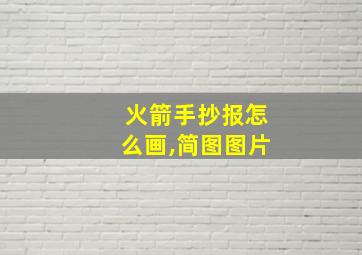 火箭手抄报怎么画,简图图片